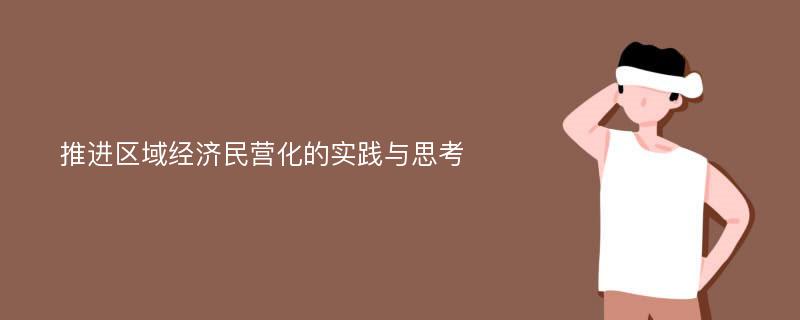 推进区域经济民营化的实践与思考